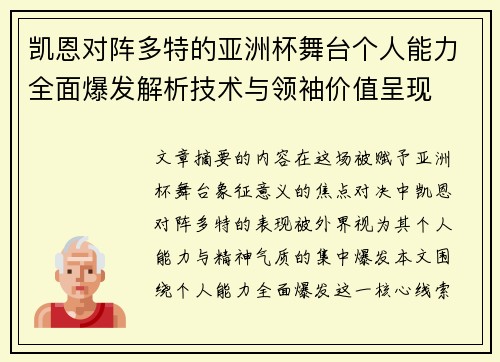 凯恩对阵多特的亚洲杯舞台个人能力全面爆发解析技术与领袖价值呈现

文章摘要的内容在这场被赋予亚洲杯舞台象征意义的焦点对决中凯恩对阵多特的表现被外界视为其个人能力与精神气质的集中爆发本文围绕个人能力全面爆发这一核心线索